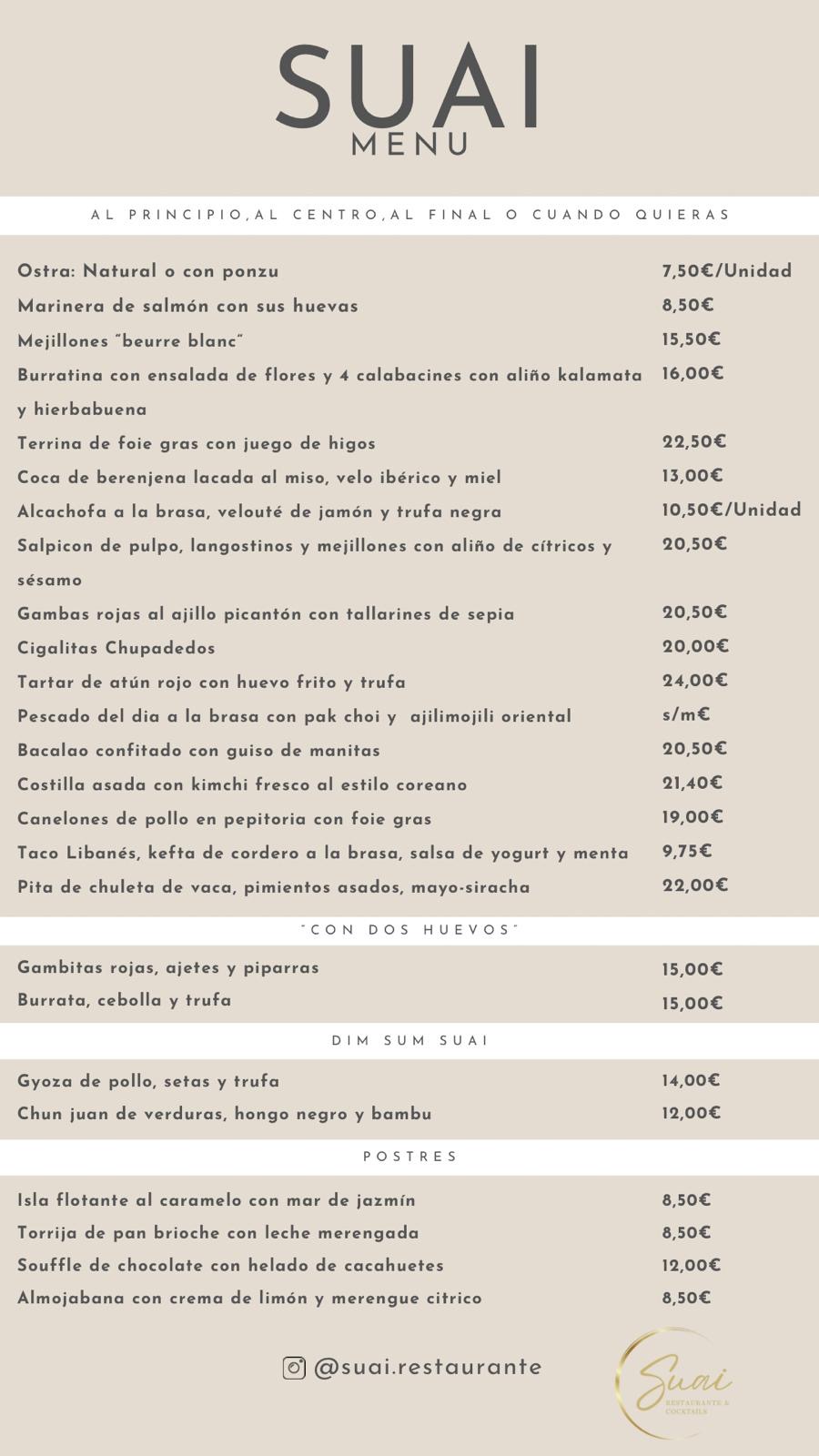 SUAI
MENU

AL PRINCIPIO,AL CENTRO,AL FINAL O CUANDO QUIERAS

| | |
|---|---|
| Ostra: Natural o con ponzu | 7,50€/Unidad |
| Marinera de salmón con sus huevas | 8,50€ |
| Mejillones "beurre blanc" | 15,50€ |
| Burratina con ensalada de flores y 4 calabacines con aliño kalamata y hierbabuena | 16,00€ |
| Terrina de foie gras con juego de higos | 22,50€ |
| Coca de berenjena lacada al miso, velo ibérico y miel | 13,00€ |
| Alcachofa a la brasa, velouté de jamón y trufa negra | 10,50€/Unidad |
| Salpicon de pulpo, langostinos y mejillones con aliño de cítricos y sésamo | 20,50€ |
| Gambas rojas al ajillo picantón con tallarines de sepia | 20,50€ |
| Cigalitas Chupadedos | 20,00€ |
| Tartar de atún rojo con huevo frito y trufa | 24,00€ |
| Pescado del dia a la brasa con pak choi y ajilimojili oriental | s/m€ |
| Bacalao confitado con guiso de manitas | 20,50€ |
| Costilla asada con kimchi fresco al estilo coreano | 21,40€ |
| Canelones de pollo en pepitoria con foie gras | 19,00€ |
| Taco Libanés, kefta de cordero a la brasa, salsa de yogurt y menta | 9,75€ |
| Pita de chuleta de vaca, pimientos asados, mayo-siracha | 22,00€ |

"CON DOS HUEVOS"

| | |
|---|---|
| Gambitas rojas, ajetes y piparras | 15,00€ |
| Burrata, cebolla y trufa | 15,00€ |

DIM SUM SUAI

| | |
|---|---|
| Gyoza de pollo, setas y trufa | 14,00€ |
| Chun juan de verduras, hongo negro y bambu | 12,00€ |

POSTRES

| | |
|---|---|
| Isla flotante al caramelo con mar de jazmín | 8,50€ |
| Torrija de pan brioche con leche merengada | 8,50€ |
| Souffle de chocolate con helado de cacahuetes | 12,00€ |
| Almojabana con crema de limón y merengue citrico | 8,50€ |

@suai.restaurante

Suai
RESTAURANTE & COCKTAILS